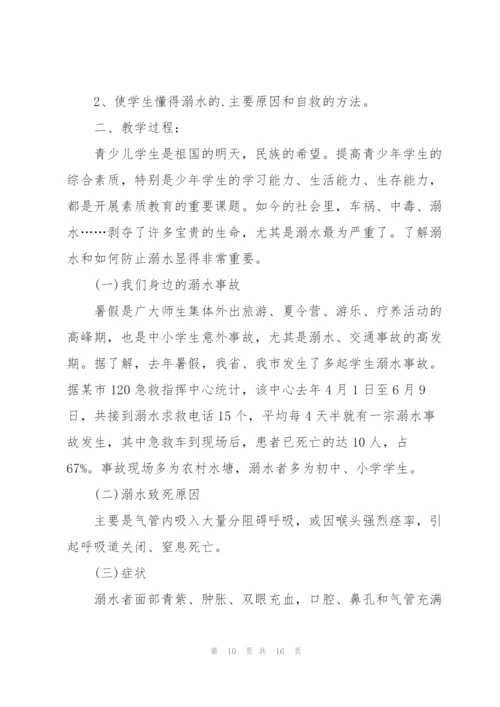 2、使学生懂得溺水的.主要原因和自救的方法。

二、教学过程：

青少儿学生是祖国的明天，民族的希望。提高青少年学生的综合素质，特别是少年学生的学习能力、生活能力、生存能力，都是开展素质教育的重要课题。如今的社会里，车祸、中毒、溺水……剥夺了许多宝贵的生命，尤其是溺水最为严重了。了解溺水和如何防止溺水显得非常重要。

(一)我们身边的溺水事故

暑假是广大师生集体外出旅游、夏令营、游乐、疗养活动的高峰期，也是中小学生意外事故，尤其是溺水、交通事故的高发期。据了解，去年暑假，我省、我市发生了多起学生溺水事故。据某市120急救指挥中心统计，该中心去年4月1日至6月9日，共接到溺水求救电话15个，平均每4天半就有一宗溺水事故发生，其中急救车到现场后，患者已死亡的达10人，占67%。事故现场多为农村水塘，溺水者多为初中、小学学生。

(二)溺水致死原因

主要是气管内吸入大量分阻碍呼吸，或因喉头强烈痉挛，引起呼吸道关闭、窒息死亡。

(三)症状

溺水者面部青紫、肿胀、双眼充血，口腔、鼻孔和气管充满

第 10 页 共 16 页